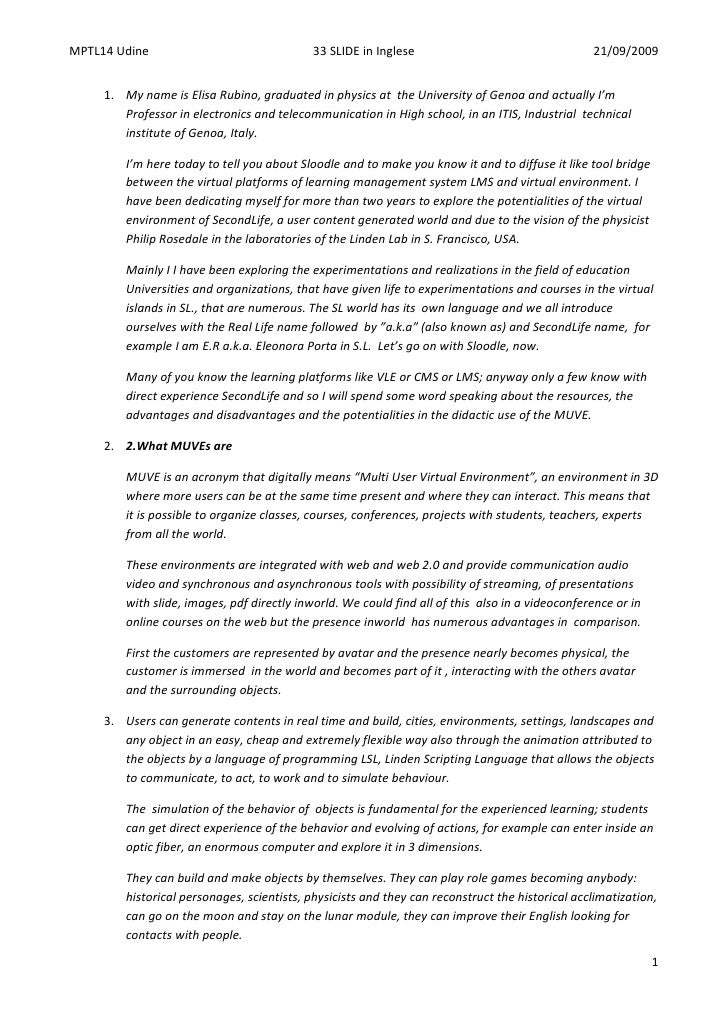 MPTL14 Udine 33 SLIDE in Inglese 21/09/2009

1. My name is Elisa Rubino, graduated in physics at the University of Genoa and actually I'm Professor in electronics and telecommunication in High school, in an ITIS, Industrial technical institute of Genoa, Italy.

I'm here today to tell you about Sloodle and to make you know it and to diffuse it like tool bridge between the virtual platforms of learning management system LMS and virtual environment. I have been dedicating myself for more than two years to explore the potentialities of the virtual environment of SecondLife, a user content generated world and due to the vision of the physicist Philip Rosedale in the laboratories of the Linden Lab in S. Francisco, USA.

Mainly I I have been exploring the experimentations and realizations in the field of education Universities and organizations, that have given life to experimentations and courses in the virtual islands in SL., that are numerous. The SL world has its own language and we all introduce ourselves with the Real Life name followed by "a.k.a" (also known as) and SecondLife name, for example I am E.R a.k.a. Eleonora Porta in S.L. Let's go on with Sloodle, now.

Many of you know the learning platforms like VLE or CMS or LMS; anyway only a few know with direct experience SecondLife and so I will spend some word speaking about the resources, the advantages and disadvantages and the potentialities in the didactic use of the MUVE.

2. 2.What MUVEs are

MUVE is an acronym that digitally means "Multi User Virtual Environment", an environment in 3D where more users can be at the same time present and where they can interact. This means that it is possible to organize classes, courses, conferences, projects with students, teachers, experts from all the world.

These environments are integrated with web and web 2.0 and provide communication audio video and synchronous and asynchronous tools with possibility of streaming, of presentations with slide, images, pdf directly inworld. We could find all of this also in a videoconference or in online courses on the web but the presence inworld has numerous advantages in comparison.

First the customers are represented by avatar and the presence nearly becomes physical, the customer is immersed in the world and becomes part of it , interacting with the others avatar and the surrounding objects.

3. Users can generate contents in real time and build, cities, environments, settings, landscapes and any object in an easy, cheap and extremely flexible way also through the animation attributed to the objects by a language of programming LSL, Linden Scripting Language that allows the objects to communicate, to act, to work and to simulate behaviour.

The simulation of the behavior of objects is fundamental for the experienced learning; students can get direct experience of the behavior and evolving of actions, for example can enter inside an optic fiber, an enormous computer and explore it in 3 dimensions.

They can build and make objects by themselves. They can play role games becoming anybody: historical personages, scientists, physicists and they can reconstruct the historical acclimatization, can go on the moon and stay on the lunar module, they can improve their English looking for contacts with people.

1